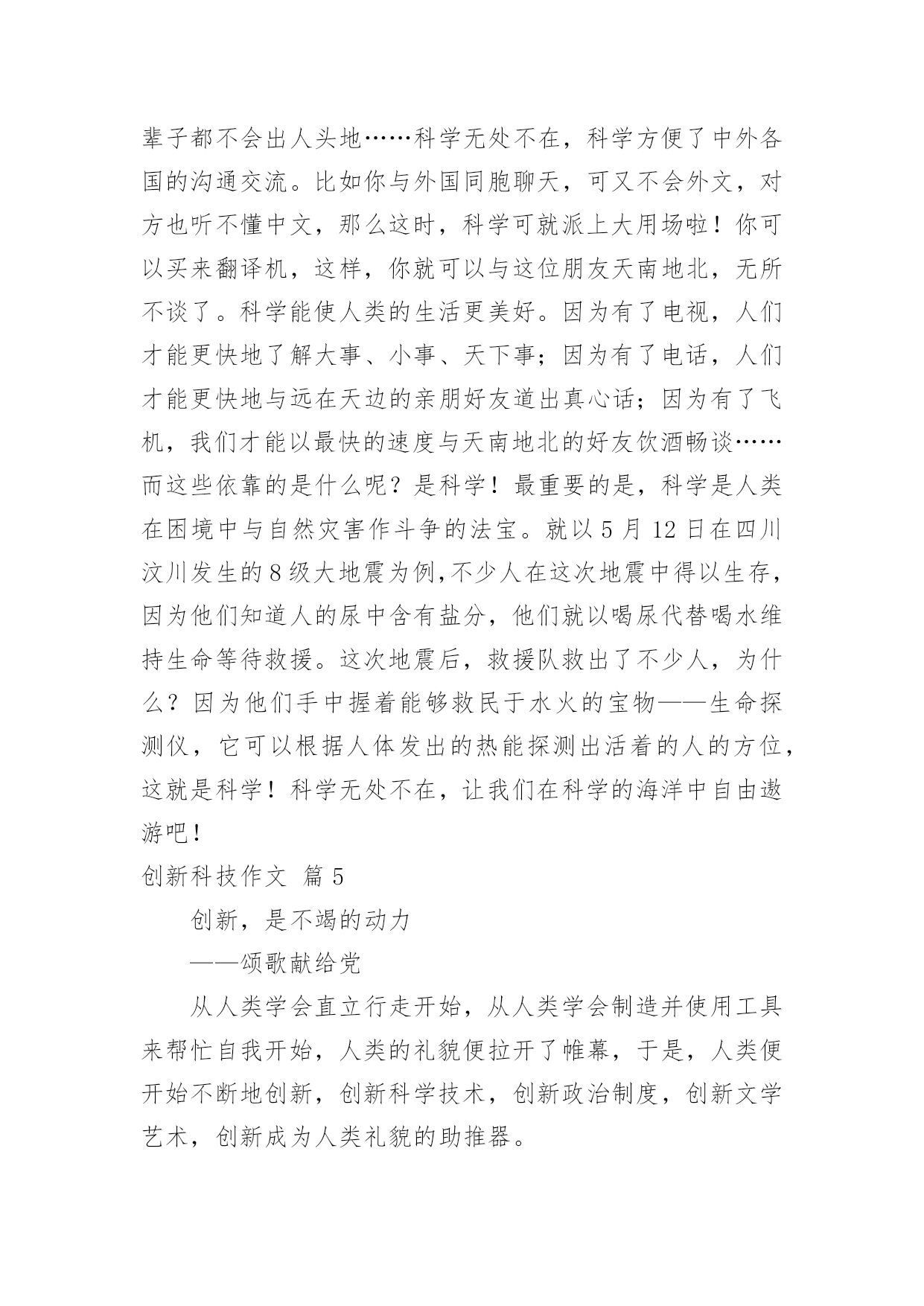 辈子都不会出人头地……科学无处不在，科学方便了中外各国的沟通交流。比如你与外国同胞聊天，可又不会外文，对方也听不懂中文，那么这时，科学可就派上大用场啦！你可以买来翻译机，这样，你就可以与这位朋友天南地北，无所不谈了。科学能使人类的生活更美好。因为有了电视，人们才能更快地了解大事、小事、天下事；因为有了电话，人们才能更快地与远在天边的亲朋好友道出真心话；因为有了飞机，我们才能以最快的速度与天南地北的好友饮酒畅谈……而这些依靠的是什么呢？是科学！最重要的是，科学是人类在困境中与自然灾害作斗争的法宝。就以 5 月 12 日在四川汶川发生的 8 级大地震为例,不少人在这次地震中得以生存，因为他们知道人的尿中含有盐分，他们就以喝尿代替喝水维持生命等待救援。这次地震后，救援队救出了不少人，为什么？因为他们手中握着能够救民于水火的宝物——生命探测仪，它可以根据人体发出的热能探测出活着的人的方位，这就是科学！科学无处不在，让我们在科学的海洋中自由遨游吧！

创新科技作文 篇 5

创新，是不竭的动力

——颂歌献给党

从人类学会直立行走开始，从人类学会制造并使用工具来帮忙自我开始，人类的礼貌便拉开了帷幕，于是，人类便开始不断地创新，创新科学技术，创新政治制度，创新文学艺术，创新成为人类礼貌的助推器。